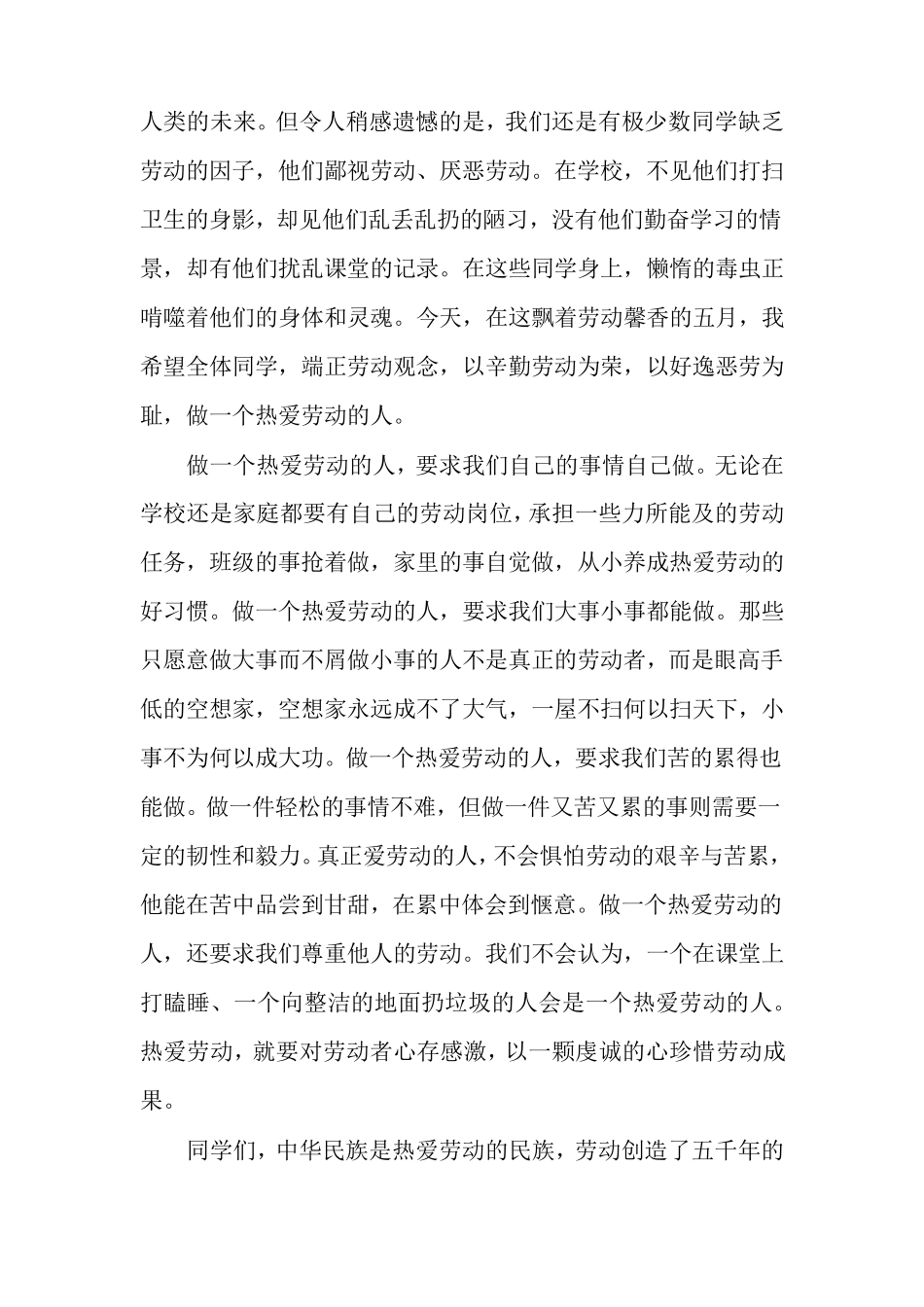 人类的未来。但令人稍感遗憾的是，我们还是有极少数同学缺乏劳动的因子，他们鄙视劳动、厌恶劳动。在学校，不见他们打扫卫生的身影，却见他们乱丢乱扔的陋习，没有他们勤奋学习的情景，却有他们扰乱课堂的记录。在这些同学身上，懒惰的毒虫正啃噬着他们的身体和灵魂。今天，在这飘着劳动馨香的五月，我希望全体同学，端正劳动观念，以辛勤劳动为荣，以好逸恶劳为耻，做一个热爱劳动的人。

做一个热爱劳动的人，要求我们自己的事情自己做。无论在学校还是家庭都要有自己的劳动岗位，承担一些力所能及的劳动任务，班级的事抢着做，家里的事自觉做，从小养成热爱劳动的好习惯。做一个热爱劳动的人，要求我们大事小事都能做。那些只愿意做大事而不屑做小事的人不是真正的劳动者，而是眼高手低的空想家，空想家永远成不了大气，一屋不扫何以扫天下，小事不为何以成大功。做一个热爱劳动的人，要求我们苦的累得也能做。做一件轻松的事情不难，但做一件又苦又累的事则需要一定的韧性和毅力。真正爱劳动的人，不会惧怕劳动的艰辛与苦累，他能在苦中品尝到甘甜，在累中体会到惬意。做一个热爱劳动的人，还要求我们尊重他人的劳动。我们不会认为，一个在课堂上打瞌睡、一个向整洁的地面扔垃圾的人会是一个热爱劳动的人。热爱劳动，就要对劳动者心存感激，以一颗虔诚的心珍惜劳动成果。

同学们，中华民族是热爱劳动的民族，劳动创造了五千年的